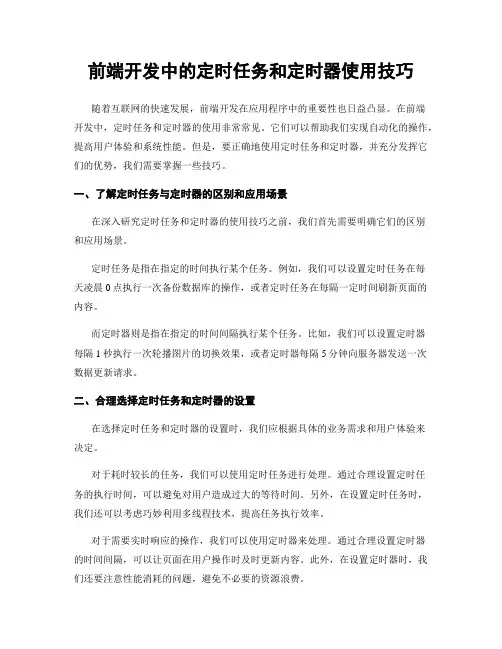 前端开发中的定时任务和定时器使用技巧

随着互联网的快速发展，前端开发在应用程序中的重要性也日益凸显。在前端开发中，定时任务和定时器的使用非常常见，它们可以帮助我们实现自动化的操作，提高用户体验和系统性能。但是，要正确地使用定时任务和定时器，并充分发挥它们的优势，我们需要掌握一些技巧。

一、了解定时任务与定时器的区别和应用场景

在深入研究定时任务和定时器的使用技巧之前，我们首先需要明确它们的区别和应用场景。

定时任务是指在指定的时间执行某个任务。例如，我们可以设置定时任务在每天凌晨 0 点执行一次备份数据库的操作，或者定时任务在每隔一定时间刷新页面的内容。

而定时器则是指在指定的时间间隔执行某个任务。比如，我们可以设置定时器每隔 1 秒执行一次轮播图片的切换效果，或者定时器每隔 5 分钟向服务器发送一次数据更新请求。

二、合理选择定时任务和定时器的设置

在选择定时任务和定时器的设置时，我们应根据具体的业务需求和用户体验来决定。

对于耗时较长的任务，我们可以使用定时任务进行处理。通过合理设置定时任务的执行时间，可以避免对用户造成过大的等待时间。另外，在设置定时任务时，我们还可以考虑巧妙利用多线程技术，提高任务执行效率。

对于需要实时响应的操作，我们可以使用定时器来处理。通过合理设置定时器的时间间隔，可以让页面在用户操作时及时更新内容。此外，在设置定时器时，我们还要注意性能消耗的问题，避免不必要的资源浪费。